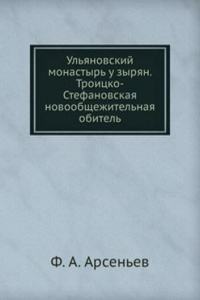 Ульяновский монастырь у зырян. Троицко-Стефановская новообщежительная обитель

Ф. А. Арсеньев